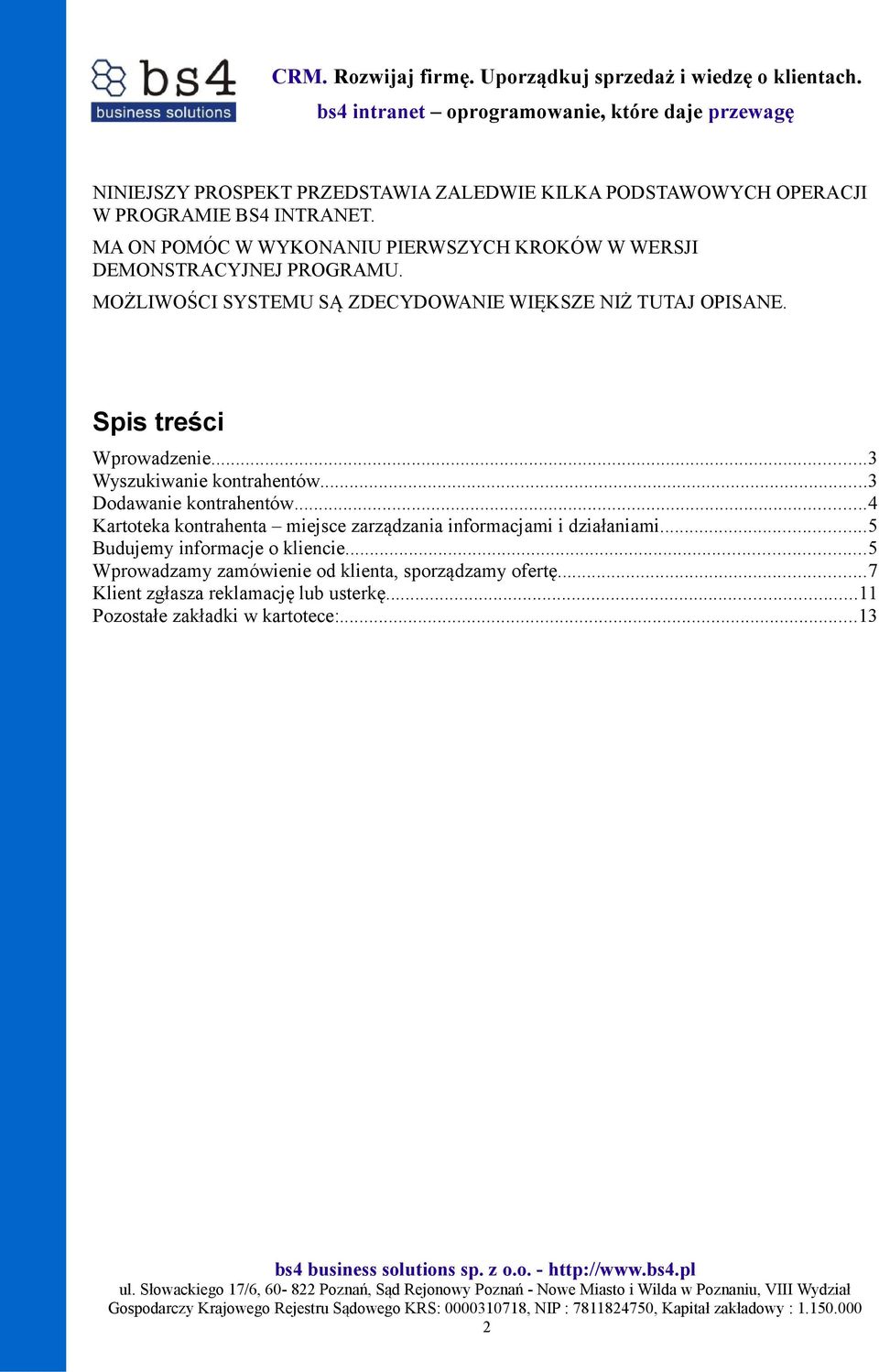 bs4
business solutions

CRM. Rozwijaj firmę. Uporządkuj sprzedaż i wiedzę o klientach.
bs4 intranet – oprogramowanie, które daje przewagę

NINIEJSZY PROSPEKT PRZEDSTAWIA ZALEDWIE KILKA PODSTAWOWYCH OPERACJI W PROGRAMIE BS4 INTRANET.
MA ON POMÓC W WYKONANIU PIERWSZYCH KROKÓW W WERSJI DEMONSTRACYJNEJ PROGRAMU.
MOŻLIWOŚCI SYSTEMU SĄ ZDECYDOWANIE WIĘKSZE NIŻ TUTAJ OPISANE.

Spis treści

Wprowadzenie...3
Wyszukiwanie kontrahentów...3
Dodawanie kontrahentów...4
Kartoteka kontrahenta – miejsce zarządzania informacjami i działaniami...5
Budujemy informacje o kliencie...5
Wprowadzamy zamówienie od klienta, sporządzamy ofertę...7
Klient zgłasza reklamację lub usterkę...11
Pozostałe zakładki w kartotece:...13

bs4 business solutions sp. z o.o. - http://www.bs4.pl
ul. Słowackiego 17/6, 60- 822 Poznań, Sąd Rejonowy Poznań - Nowe Miasto i Wilda w Poznaniu, VIII Wydział Gospodarczy Krajowego Rejestru Sądowego KRS: 0000310718, NIP : 7811824750, Kapitał zakładowy : 1.150.000
2